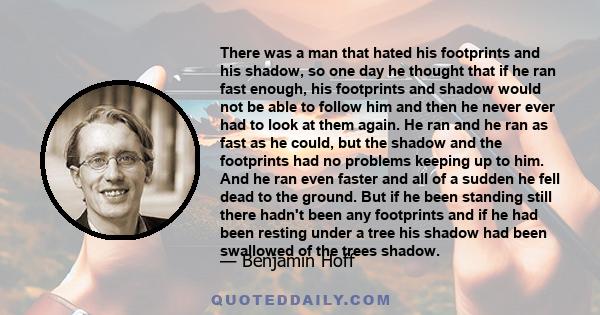 There was a man that hated his footprints and his shadow, so one day he thought that if he ran fast enough, his footprints and shadow would not be able to follow him and then he never ever had to look at them again. He ran and he ran as fast as he could, but the shadow and the footprints had no problems keeping up to him. And he ran even faster and all of a sudden he fell dead to the ground. But if he been standing still there hadn't been any footprints and if he had been resting under a tree his shadow had been swallowed of the trees shadow.

— Benjamin Hoff

QUOTEDDAILY.COM